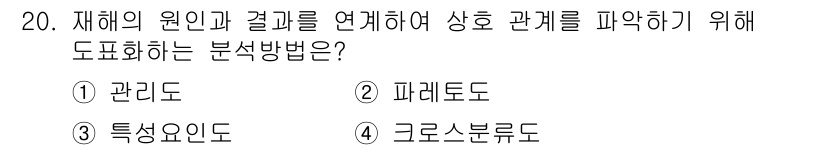 20. 재해의 원인과 결과를 연계하여 상호 관계를 파악하기 위해 도표화하는 분석방법은?

① 관리도
② 파레토도
③ 특성요인도
④ 크로스분류도